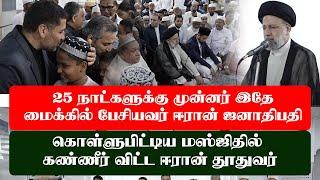 25 நாட்களுக்கு முன்னர் இதே மைக்கில் பேசியவர் ஈரான் ஜனாதிபதி

கொள்ளுபிட்டிய மஸ்ஜிதில் கண்ணீர் விட்ட ஈரான் தூதுவர்